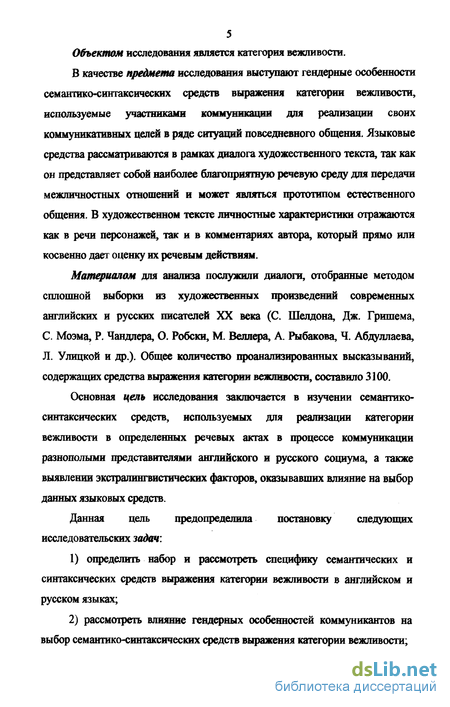 5

Объектом исследования является категория вежливости.

В качестве предмета исследования выступают гендерные особенности семантико-синтаксических средств выражения категории вежливости, используемые участниками коммуникации для реализации своих коммуникативных целей в ряде ситуаций повседневного общения. Языковые средства рассматриваются в рамках диалога художественного текста, так как он представляет собой наиболее благоприятную речевую среду для передачи межличностных отношений и может являться прототипом естественного общения. В художественном тексте личностные характеристики отражаются как в речи персонажей, так и в комментариях автора, который прямо или косвенно дает оценку их речевым действиям.

Материалом для анализа послужили диалоги, отобранные методом сплошной выборки из художественных произведений современных английских и русских писателей XX века (С. Шелдона, Дж. Гришема, С. Моэма, Р. Чандлера, О. Робски, М. Веллера, А. Рыбакова, Ч. Абдуллаева, Л. Улицкой и др.). Общее количество проанализированных высказываний, содержащих средства выражения категории вежливости, составило 3100.

Основная цель исследования заключается в изучении семантико-синтаксических средств, используемых для реализации категории вежливости в определенных речевых актах в процессе коммуникации разнополыми представителями английского и русского социума, а также выявлении экстралингвистических факторов, оказывавших влияние на выбор данных языковых средств.

Данная цель предопределила постановку следующих исследовательских задач:

1) определить набор и рассмотреть специфику семантических и синтаксических средств выражения категории вежливости в английском и русском языках;

2) рассмотреть влияние гендерных особенностей коммуникантов на выбор семантико-синтаксических средств выражения категории вежливости;

dsLib.net
библиотека диссертаций